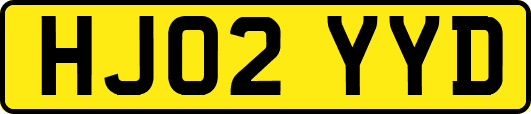 HJ02 YYD